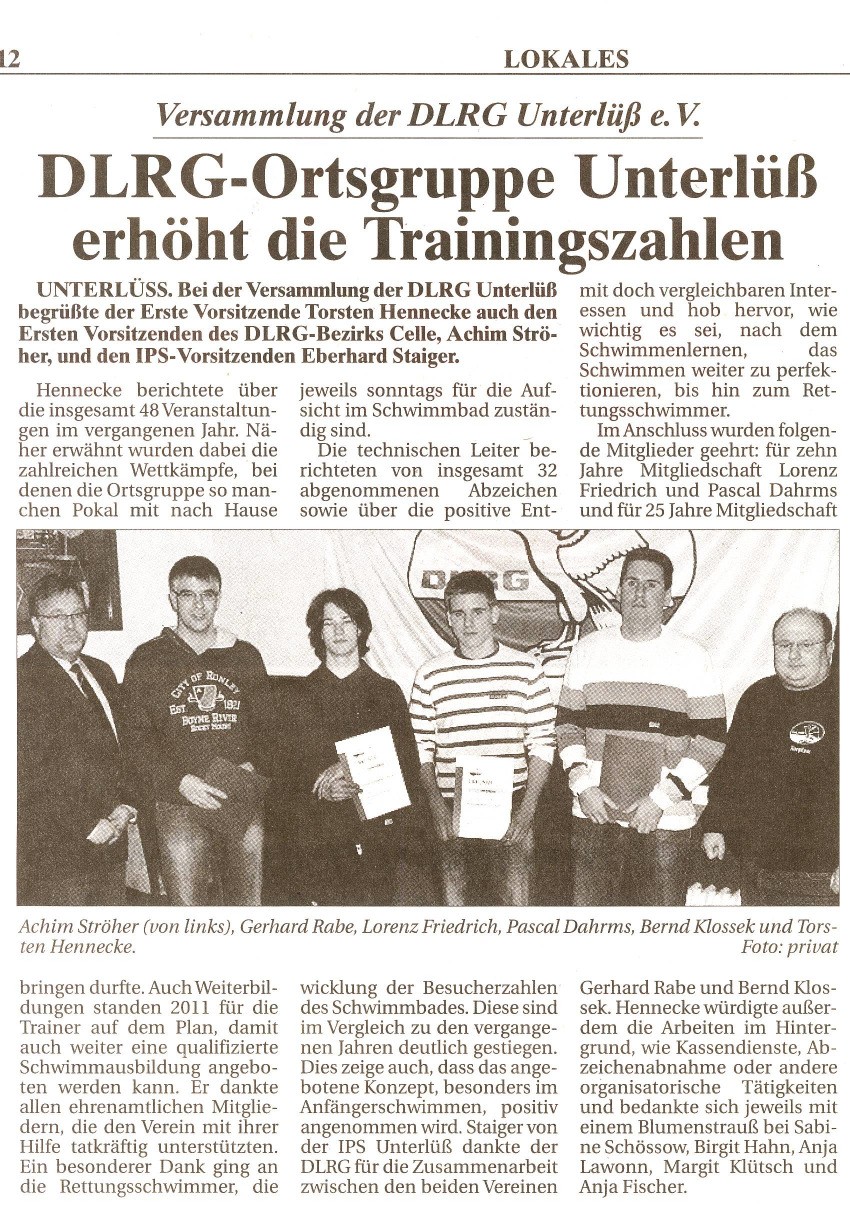 12 LOKALES

Versammlung der DLRG Unterlüß e.V.

DLRG-Ortsgruppe Unterlüß erhöht die Trainingszahlen

UNTERLÜSS. Bei der Versammlung der DLRG Unterlüß begrüßte der Erste Vorsitzende Torsten Hennecke auch den Ersten Vorsitzenden des DLRG-Bezirks Celle, Achim Ströher, und den IPS-Vorsitzenden Eberhard Staiger.

Hennecke berichtete über die insgesamt 48 Veranstaltungen im vergangenen Jahr. Näher erwähnt wurden dabei die zahlreichen Wettkämpfe, bei denen die Ortsgruppe so manchen Pokal mit nach Hause bringen durfte. Auch Weiterbildungen standen 2011 für die Trainer auf dem Plan, damit auch weiter eine qualifizierte Schwimmausbildung angeboten werden kann. Er dankte allen ehrenamtlichen Mitgliedern, die den Verein mit ihrer Hilfe tatkräftig unterstützten. Ein besonderer Dank ging an die Rettungsschwimmer, die jeweils sonntags für die Aufsicht im Schwimmbad zuständig sind.

Die technischen Leiter berichteten von insgesamt 32 abgenommenen Abzeichen sowie über die positive Entwicklung der Besucherzahlen des Schwimmbades. Diese sind im Vergleich zu den vergangenen Jahren deutlich gestiegen. Dies zeige auch, dass das angebotene Konzept, besonders im Anfängerschwimmen, positiv angenommen wird. Staiger von der IPS Unterlüß dankte der DLRG für die Zusammenarbeit zwischen den beiden Vereinen mit doch vergleichbaren Interessen und hob hervor, wie wichtig es sei, nach dem Schwimmenlernen, das Schwimmen weiter zu perfektionieren, bis hin zum Rettungsschwimmer.

Im Anschluss wurden folgende Mitglieder geehrt: für zehn Jahre Mitgliedschaft Lorenz Friedrich und Pascal Dahrms und für 25 Jahre Mitgliedschaft Gerhard Rabe und Bernd Klossek. Hennecke würdigte außerdem die Arbeiten im Hintergrund, wie Kassendienste, Abzeichenabnahme oder andere organisatorische Tätigkeiten und bedankte sich jeweils mit einem Blumenstrauß bei Sabine Schössow, Birgit Hahn, Anja Lawonn, Margit Klütsch und Anja Fischer.

DLRG

CITY OF RONLEY EST 1921 BOYNE RIVER

Achim Ströher (von links), Gerhard Rabe, Lorenz Friedrich, Pascal Dahrms, Bernd Klossek und Torsten Hennecke.
Foto: privat